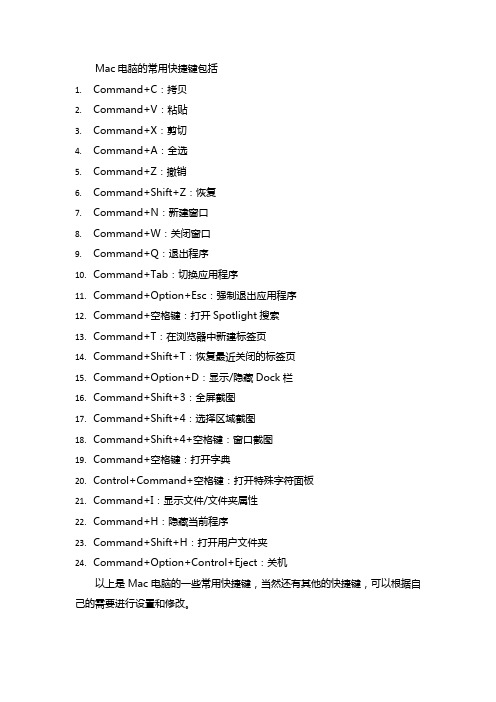 Mac 电脑的常用快捷键包括

1. Command+C：拷贝
2. Command+V：粘贴
3. Command+X：剪切
4. Command+A：全选
5. Command+Z：撤销
6. Command+Shift+Z：恢复
7. Command+N：新建窗口
8. Command+W：关闭窗口
9. Command+Q：退出程序
10. Command+Tab：切换应用程序
11. Command+Option+Esc：强制退出应用程序
12. Command+空格键：打开 Spotlight 搜索
13. Command+T：在浏览器中新建标签页
14. Command+Shift+T：恢复最近关闭的标签页
15. Command+Option+D：显示/隐藏 Dock 栏
16. Command+Shift+3：全屏截图
17. Command+Shift+4：选择区域截图
18. Command+Shift+4+空格键：窗口截图
19. Command+空格键：打开字典
20. Control+Command+空格键：打开特殊字符面板
21. Command+I：显示文件/文件夹属性
22. Command+H：隐藏当前程序
23. Command+Shift+H：打开用户文件夹
24. Command+Option+Control+Eject：关机

以上是 Mac 电脑的一些常用快捷键，当然还有其他的快捷键，可以根据自己的需要进行设置和修改。